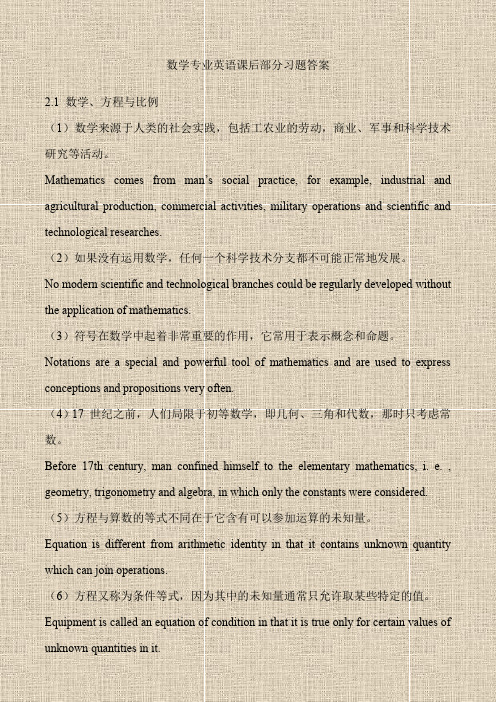 数学专业英语课后部分习题答案

2.1 数学、方程与比例

（1）数学来源于人类的社会实践，包括工农业的劳动，商业、军事和科学技术研究等活动。

Mathematics comes from man's social practice, for example, industrial and agricultural production, commercial activities, military operations and scientific and technological researches.

（2）如果没有运用数学，任何一个科学技术分支都不可能正常地发展。

No modern scientific and technological branches could be regularly developed without the application of mathematics.

（3）符号在数学中起着非常重要的作用，它常用于表示概念和命题。

Notations are a special and powerful tool of mathematics and are used to express conceptions and propositions very often.

（4）17 世纪之前，人们局限于初等数学，即几何、三角和代数，那时只考虑常数。

Before 17th century, man confined himself to the elementary mathematics, i. e. , geometry, trigonometry and algebra, in which only the constants were considered.

（5）方程与算数的等式不同在于它含有可以参加运算的未知量。

Equation is different from arithmetic identity in that it contains unknown quantity which can join operations.

（6）方程又称为条件等式，因为其中的未知量通常只允许取某些特定的值。

Equipment is called an equation of condition in that it is true only for certain values of unknown quantities in it.